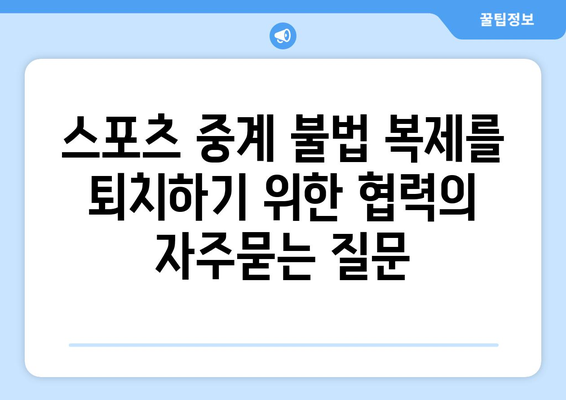 꿀팁정보

스포츠 중계 불법 복제를 퇴치하기 위한 협력의 자주묻는 질문